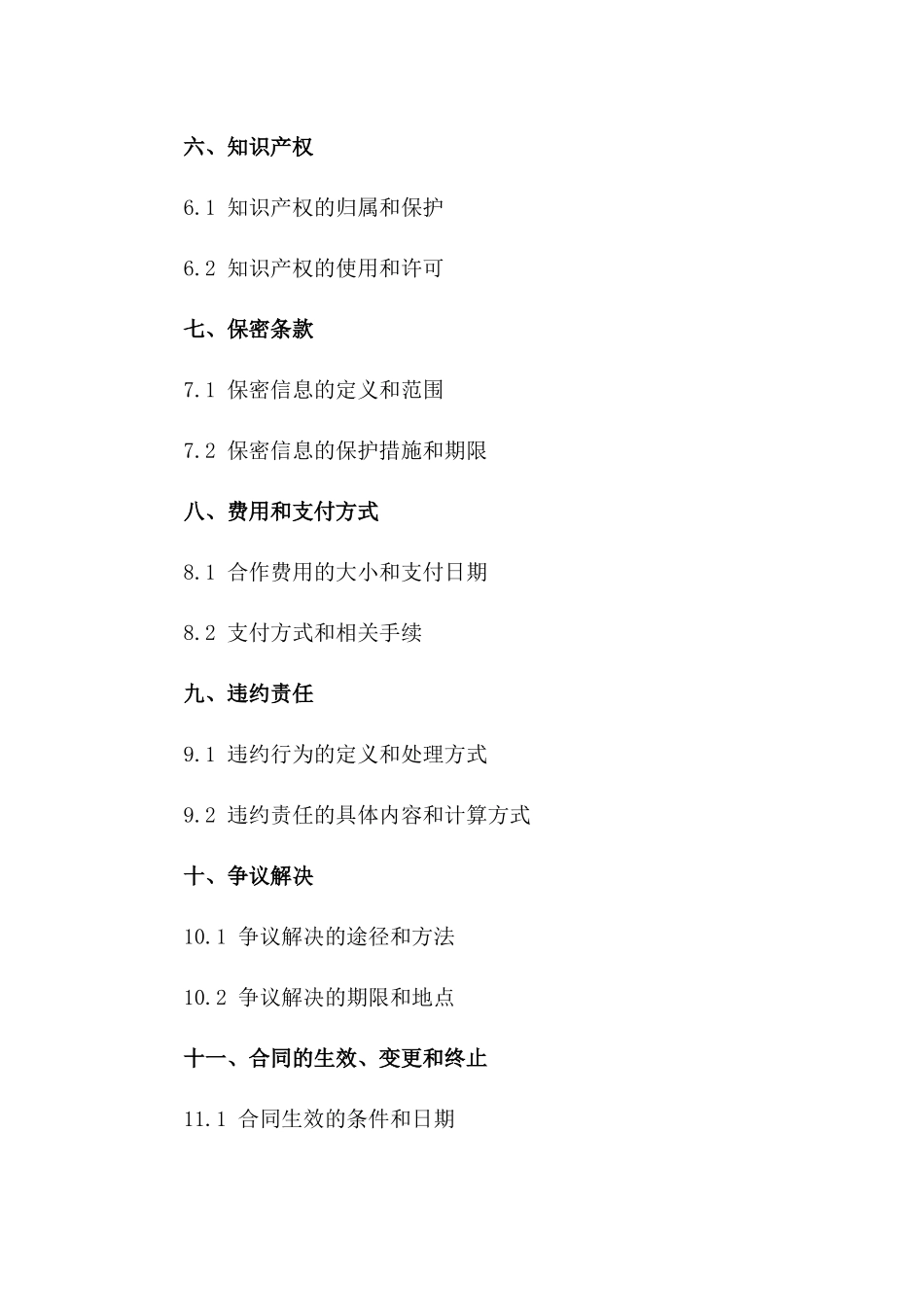 六、知识产权

6.1 知识产权的归属和保护

6.2 知识产权的使用和许可

七、保密条款

7.1 保密信息的定义和范围

7.2 保密信息的保护措施和期限

八、费用和支付方式

8.1 合作费用的大小和支付日期

8.2 支付方式和相关手续

九、违约责任

9.1 违约行为的定义和处理方式

9.2 违约责任的具体内容和计算方式

十、争议解决

10.1 争议解决的途径和方法

10.2 争议解决的期限和地点

十一、合同的生效、变更和终止

11.1 合同生效的条件和日期